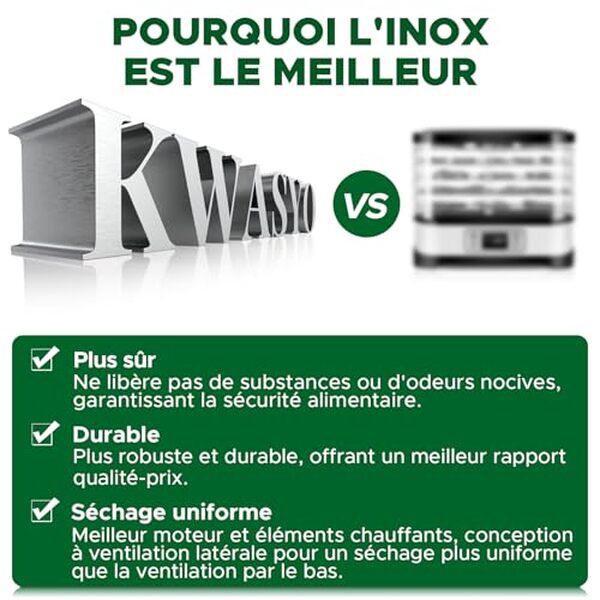 POURQUOI L'INOX EST LE MEILLEUR

KWASYO

VS

Plus sûr
Ne libère pas de substances ou d'odeurs nocives, garantissant la sécurité alimentaire.

Durable
Plus robuste et durable, offrant un meilleur rapport qualité-prix.

Séchage uniforme
Meilleur moteur et éléments chauffants, conception à ventilation latérale pour un séchage plus uniforme que la ventilation par le bas.